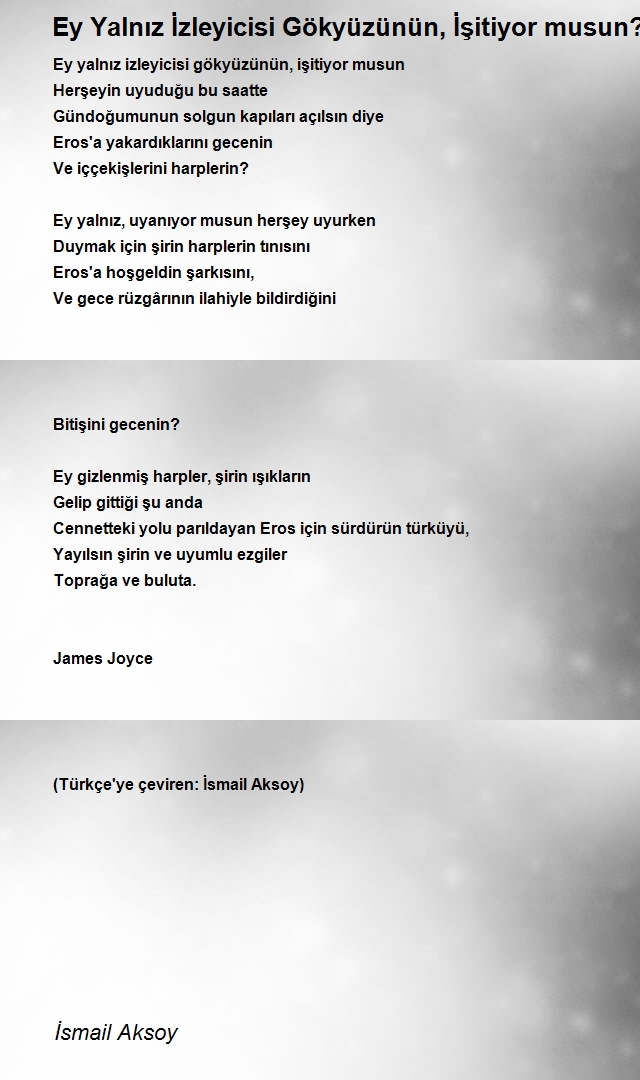 Ey Yalnız İzleyicisi Gökyüzünün, İşitiyor musun?

Ey yalnız izleyicisi gökyüzünün, işitiyor musun
Herşeyin uyuduğu bu saatte
Gündoğumunun solgun kapıları açılsın diye
Eros'a yakardıklarını gecenin
Ve iççekişlerini harplerin?

Ey yalnız, uyanıyor musun herşey uyurken
Duymak için şirin harplerin tınısını
Eros'a hoşgeldin şarkısını,
Ve gece rüzgârının ilahiyle bildirdiğini

Bitişini gecenin?

Ey gizlenmiş harpler, şirin ışıkların
Gelip gittiği şu anda
Cennetteki yolu parıldayan Eros için sürdürün türküyü,
Yayılsın şirin ve uyumlu ezgiler
Toprağa ve buluta.

James Joyce

(Türkçe'ye çeviren: İsmail Aksoy)

İsmail Aksoy